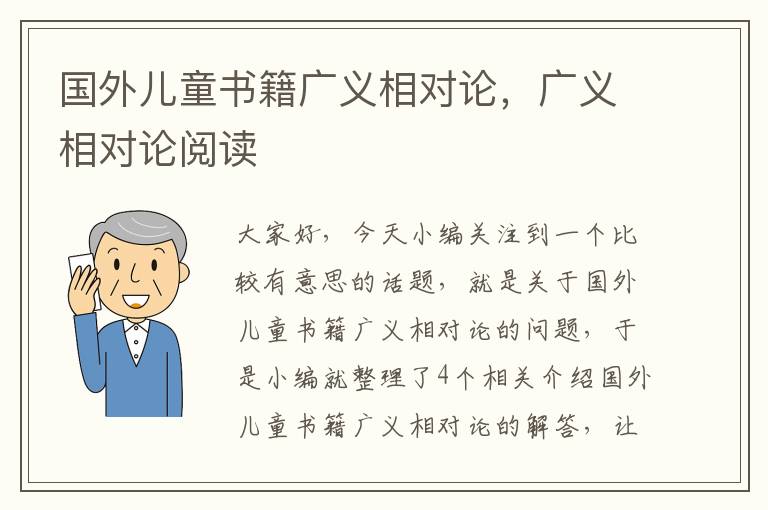 国外儿童书籍广义相对论，广义相对论阅读

大家好，今天小编关注到一个比较有意思的话题，就是关于国外儿童书籍广义相对论的问题，于是小编就整理了4个相关介绍国外儿童书籍广义相对论的解答，让